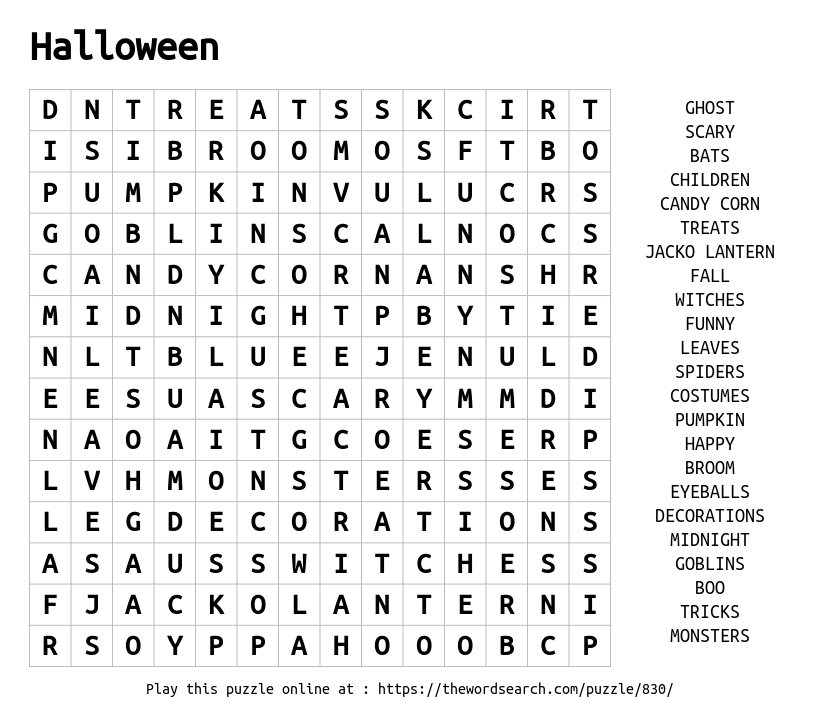 Halloween

| D | N | T | R | E | A | T | S | S | K | C | I | R | T |
|---|---|---|---|---|---|---|---|---|---|---|---|---|---|
| I | S | I | B | R | O | O | M | O | S | F | T | B | O |
| P | U | M | P | K | I | N | V | U | L | U | C | R | S |
| G | O | B | L | I | N | S | C | A | L | N | O | C | S |
| C | A | N | D | Y | C | O | R | N | A | N | S | H | R |
| M | I | D | N | I | G | H | T | P | B | Y | T | I | E |
| N | L | T | B | L | U | E | E | J | E | N | U | L | D |
| E | E | S | U | A | S | C | A | R | Y | M | M | D | I |
| N | A | O | A | I | T | G | C | O | E | S | E | R | P |
| L | V | H | M | O | N | S | T | E | R | S | S | E | S |
| L | E | G | D | E | C | O | R | A | T | I | O | N | S |
| A | S | A | U | S | S | W | I | T | C | H | E | S | S |
| F | J | A | C | K | O | L | A | N | T | E | R | N | I |
| R | S | O | Y | P | P | A | H | O | O | O | B | C | P |

GHOST
SCARY
BATS
CHILDREN
CANDY CORN
TREATS
JACKO LANTERN
FALL
WITCHES
FUNNY
LEAVES
SPIDERS
COSTUMES
PUMPKIN
HAPPY
BROOM
EYEBALLS
DECORATIONS
MIDNIGHT
GOBLINS
BOO
TRICKS
MONSTERS

Play this puzzle online at : https://thewordsearch.com/puzzle/830/